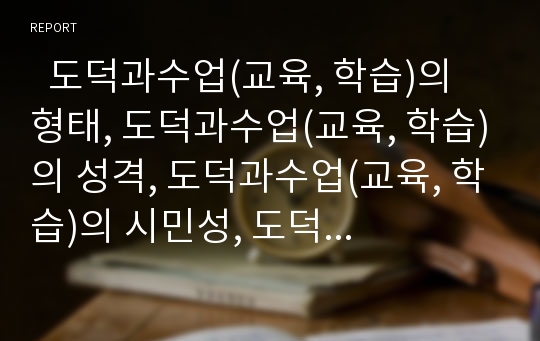 REPORT

도덕과수업(교육, 학습)의 형태, 도덕과수업(교육, 학습)의 성격, 도덕과수업(교육, 학습)의 시민성, 도덕…